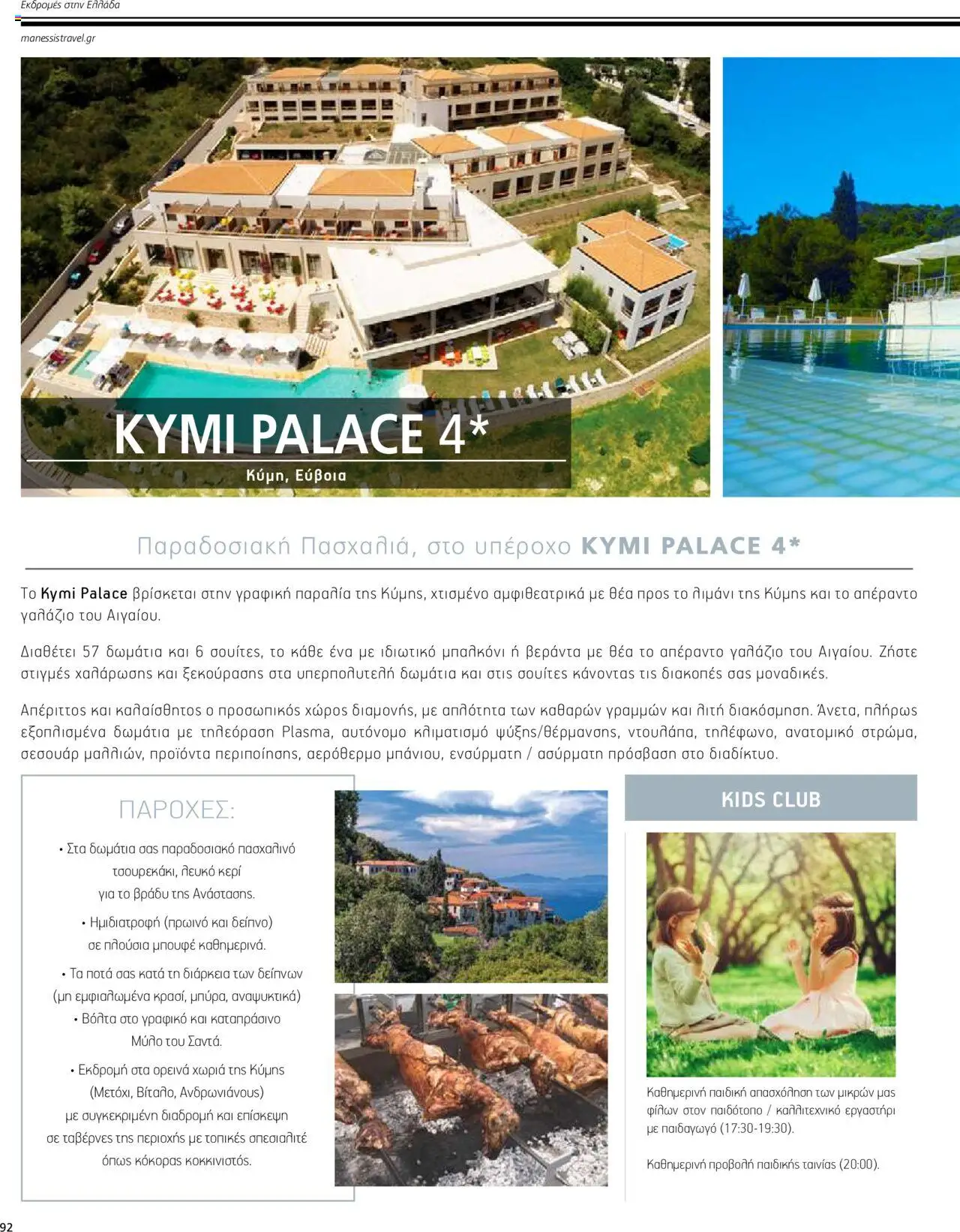 Εκδρομές στην Ελλάδα

manessistravel.gr

KYMI PALACE 4*
Κύμη, Εύβοια

Παραδοσιακή Πασχαλιά, στο υπέροχο KYMI PALACE 4*

Το Kymi Palace βρίσκεται στην γραφική παραλία της Κύμης, χτισμένο αμφιθεατρικά με θέα προς το λιμάνι της Κύμης και το απέραντο γαλάζιο του Αιγαίου.

Διαθέτει 57 δωμάτια και 6 σουίτες, το κάθε ένα με ιδιωτικό μπαλκόνι ή βεράντα με θέα το απέραντο γαλάζιο του Αιγαίου. Ζήστε στιγμές χαλάρωσης και ξεκούρασης στα υπερπολυτελή δωμάτια και στις σουίτες κάνοντας τις διακοπές σας μοναδικές.

Απέριττος και καλαίσθητος ο προσωπικός χώρος διαμονής, με απλότητα των καθαρών γραμμών και λιτή διακόσμηση. Άνετα, πλήρως εξοπλισμένα δωμάτια με τηλεόραση Plasma, αυτόνομο κλιματισμό ψύξης/θέρμανσης, ντουλάπα, τηλέφωνο, ανατομικό στρώμα, σεσουάρ μαλλιών, προϊόντα περιποίησης, αερόθερμο μπάνιου, ενσύρματη / ασύρματη πρόσβαση στο διαδίκτυο.

ΠΑΡΟΧΕΣ:

• Στα δωμάτια σας παραδοσιακό πασχαλινό τσουρεκάκι, λευκό κερί για το βράδυ της Ανάστασης.

• Ημιδιατροφή (πρωινό και δείπνο) σε πλούσια μπουφέ καθημερινά.

• Τα ποτά σας κατά τη διάρκεια των δείπνων (μη εμφιαλωμένα κρασί, μπύρα, αναψυκτικά)

• Βόλτα στο γραφικό και καταπράσινο Μύλο του Σαντά.

• Εκδρομή στα ορεινά χωριά της Κύμης (Μετόχι, Βίταλο, Ανδρωνιάνους) με συγκεκριμένη διαδρομή και επίσκεψη σε ταβέρνες της περιοχής με τοπικές σπεσιαλιτέ όπως κόκορας κοκκινιστός.

KIDS CLUB

Καθημερινή παιδική απασχόληση των μικρών μας φίλων στον παιδότοπο / καλλιτεχνικό εργαστήρι με παιδαγωγό (17:30-19:30).

Καθημερινή προβολή παιδικής ταινίας (20:00).

92